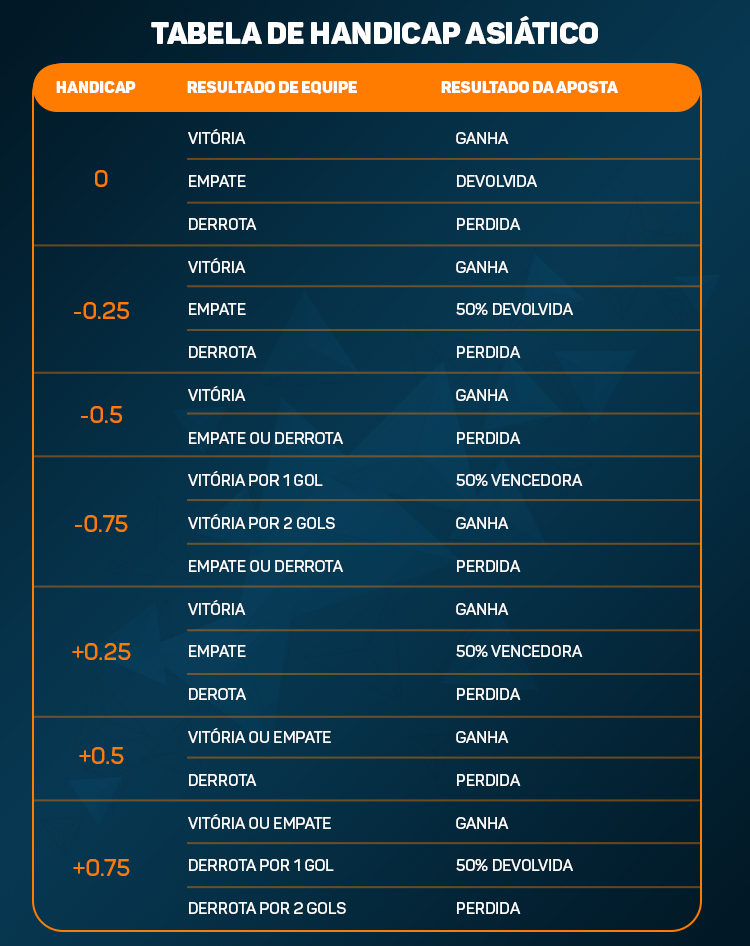 TABELA DE HANDICAP ASIÁTICO

| HANDICAP | RESULTADO DE EQUIPE | RESULTADO DA APOSTA |
|---|---|---|
| 0 | VITÓRIA | GANHA |
| | EMPATE | DEVOLVIDA |
| | DERROTA | PERDIDA |
| -0.25 | VITÓRIA | GANHA |
| | EMPATE | 50% DEVOLVIDA |
| | DERROTA | PERDIDA |
| -0.5 | VITÓRIA | GANHA |
| | EMPATE OU DERROTA | PERDIDA |
| -0.75 | VITÓRIA POR 1 GOL | 50% VENCEDORA |
| | VITÓRIA POR 2 GOLS | GANHA |
| | EMPATE OU DERROTA | PERDIDA |
| +0.25 | VITÓRIA | GANHA |
| | EMPATE | 50% VENCEDORA |
| | DEROTA | PERDIDA |
| +0.5 | VITÓRIA OU EMPATE | GANHA |
| | DERROTA | PERDIDA |
| +0.75 | VITÓRIA OU EMPATE | GANHA |
| | DERROTA POR 1 GOL | 50% DEVOLVIDA |
| | DERROTA POR 2 GOLS | PERDIDA |